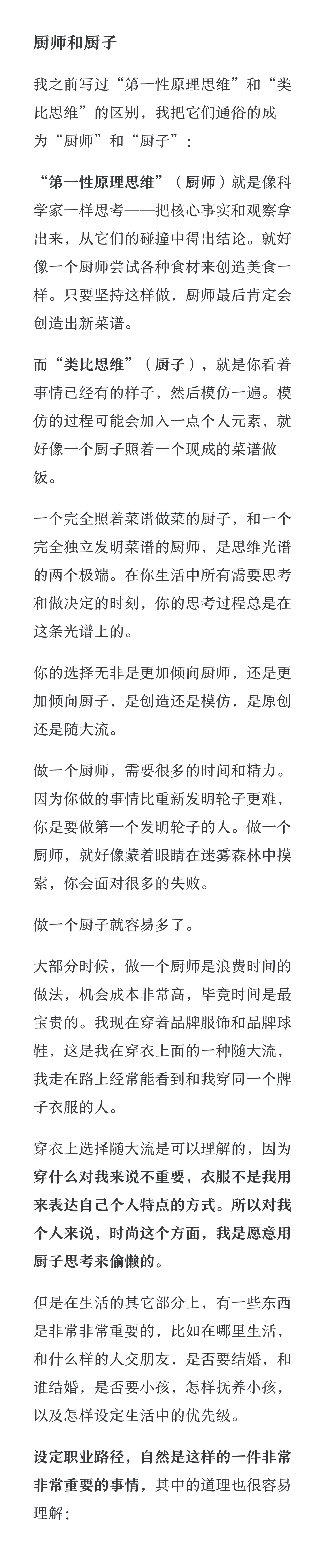 厨师和厨子

我之前写过“第一性原理思维”和“类比思维”的区别，我把它们通俗的成为“厨师”和“厨子”：

“第一性原理思维”（厨师）就是像科学家一样思考——把核心事实和观察拿出来，从它们的碰撞中得出结论。就好像一个厨师尝试各种食材来创造美食一样。只要坚持这样做，厨师最后肯定会创造出新菜谱。

而“类比思维”（厨子），就是你看着事情已经有的样子，然后模仿一遍。模仿的过程可能会加入一点个人元素，就好像一个厨子照着一个现成的菜谱做饭。

一个完全照着菜谱做菜的厨子，和一个完全独立发明菜谱的厨师，是思维光谱的两个极端。在你生活中所有需要思考和做决定的时刻，你的思考过程总是在这条光谱上的。

你的选择无非是更加倾向厨师，还是更加倾向厨子，是创造还是模仿，是原创还是随大流。

做一个厨师，需要很多的时间和精力。因为你做的事情比重新发明轮子更难，你是要做第一个发明轮子的人。做一个厨师，就好像蒙着眼睛在迷雾森林中摸索，你会面对很多的失败。

做一个厨子就容易多了。

大部分时候，做一个厨师是浪费时间的做法，机会成本非常高，毕竟时间是最宝贵的。我现在穿着品牌服饰和品牌球鞋，这是我在穿衣上面的一种随大流，我走在路上经常能看到和我穿同一个牌子衣服的人。

穿衣上选择随大流是可以理解的，因为穿什么对我来说不重要，衣服不是我用来表达自己个人特点的方式。所以对我个人来说，时尚这个方面，我是愿意用厨子思考来偷懒的。

但是在生活的其它部分上，有一些东西是非常非常重要的，比如在哪里生活，和什么样的人交朋友，是否要结婚，和谁结婚，是否要小孩，怎样抚养小孩，以及怎样设定生活中的优先级。

设定职业路径，自然是这样的一件非常非常重要的事情，其中的道理也很容易理解：